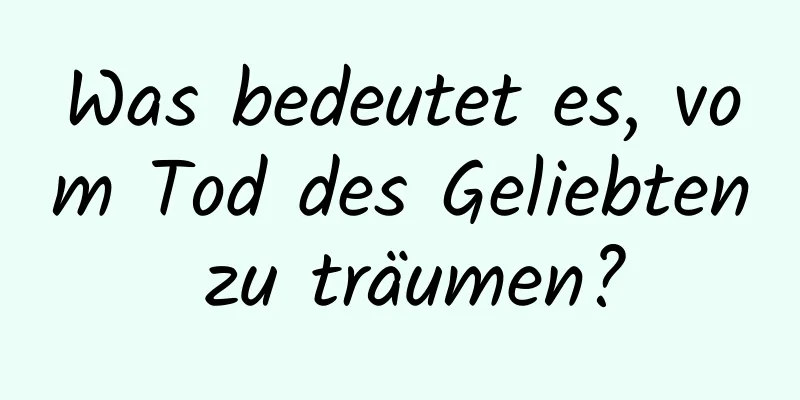 Was bedeutet es, vom Tod des Geliebten zu träumen?